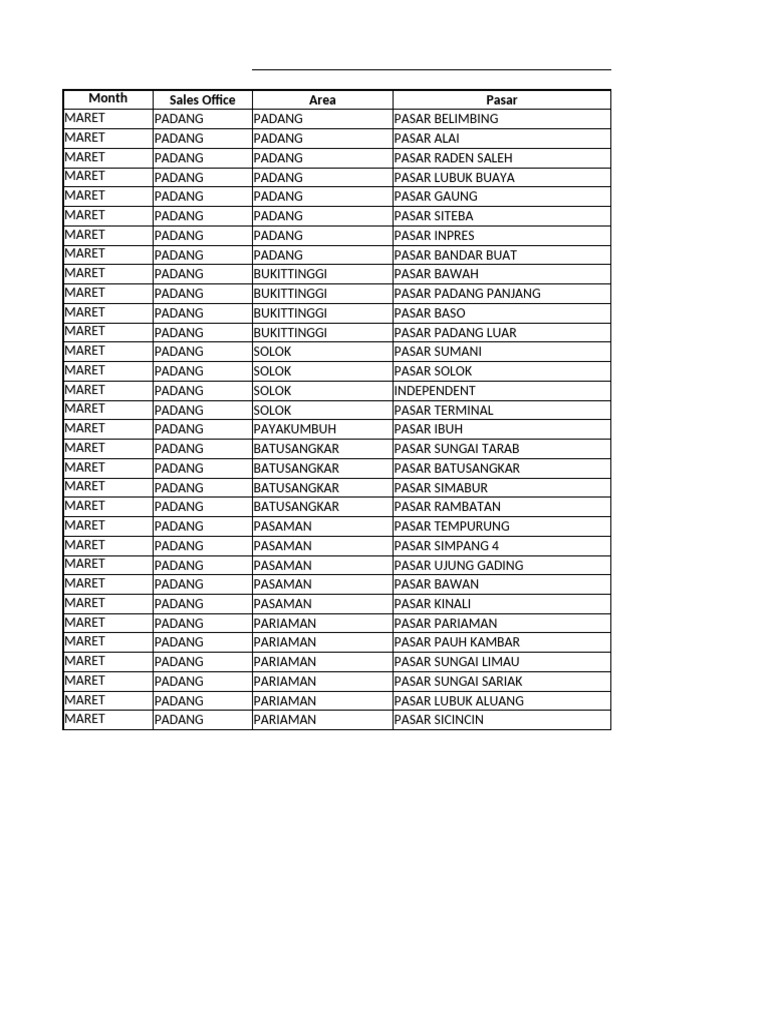 | Month | Sales Office | Area | Pasar |
|---|---|---|---|
| MARET | PADANG | PADANG | PASAR BELIMBING |
| MARET | PADANG | PADANG | PASAR ALAI |
| MARET | PADANG | PADANG | PASAR RADEN SALEH |
| MARET | PADANG | PADANG | PASAR LUBUK BUAYA |
| MARET | PADANG | PADANG | PASAR GAUNG |
| MARET | PADANG | PADANG | PASAR SITEBA |
| MARET | PADANG | PADANG | PASAR INPRES |
| MARET | PADANG | PADANG | PASAR BANDAR BUAT |
| MARET | PADANG | BUKITTINGGI | PASAR BAWAH |
| MARET | PADANG | BUKITTINGGI | PASAR PADANG PANJANG |
| MARET | PADANG | BUKITTINGGI | PASAR BASO |
| MARET | PADANG | BUKITTINGGI | PASAR PADANG LUAR |
| MARET | PADANG | SOLOK | PASAR SUMANI |
| MARET | PADANG | SOLOK | PASAR SOLOK |
| MARET | PADANG | SOLOK | INDEPENDENT |
| MARET | PADANG | SOLOK | PASAR TERMINAL |
| MARET | PADANG | PAYAKUMBUH | PASAR IBUH |
| MARET | PADANG | BATUSANGKAR | PASAR SUNGAI TARAB |
| MARET | PADANG | BATUSANGKAR | PASAR BATUSANGKAR |
| MARET | PADANG | BATUSANGKAR | PASAR SIMABUR |
| MARET | PADANG | BATUSANGKAR | PASAR RAMBATAN |
| MARET | PADANG | PASAMAN | PASAR TEMPURUNG |
| MARET | PADANG | PASAMAN | PASAR SIMPANG 4 |
| MARET | PADANG | PASAMAN | PASAR UJUNG GADING |
| MARET | PADANG | PASAMAN | PASAR BAWAN |
| MARET | PADANG | PASAMAN | PASAR KINALI |
| MARET | PADANG | PARIAMAN | PASAR PARIAMAN |
| MARET | PADANG | PARIAMAN | PASAR PAUH KAMBAR |
| MARET | PADANG | PARIAMAN | PASAR SUNGAI LIMAU |
| MARET | PADANG | PARIAMAN | PASAR SUNGAI SARIAK |
| MARET | PADANG | PARIAMAN | PASAR LUBUK ALUANG |
| MARET | PADANG | PARIAMAN | PASAR SICINCIN |